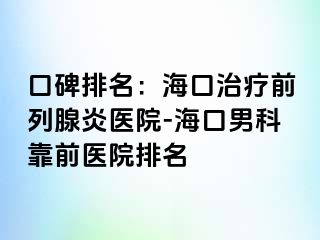 口碑排名：海口治疗前列腺炎医院-海口男科靠前医院排名